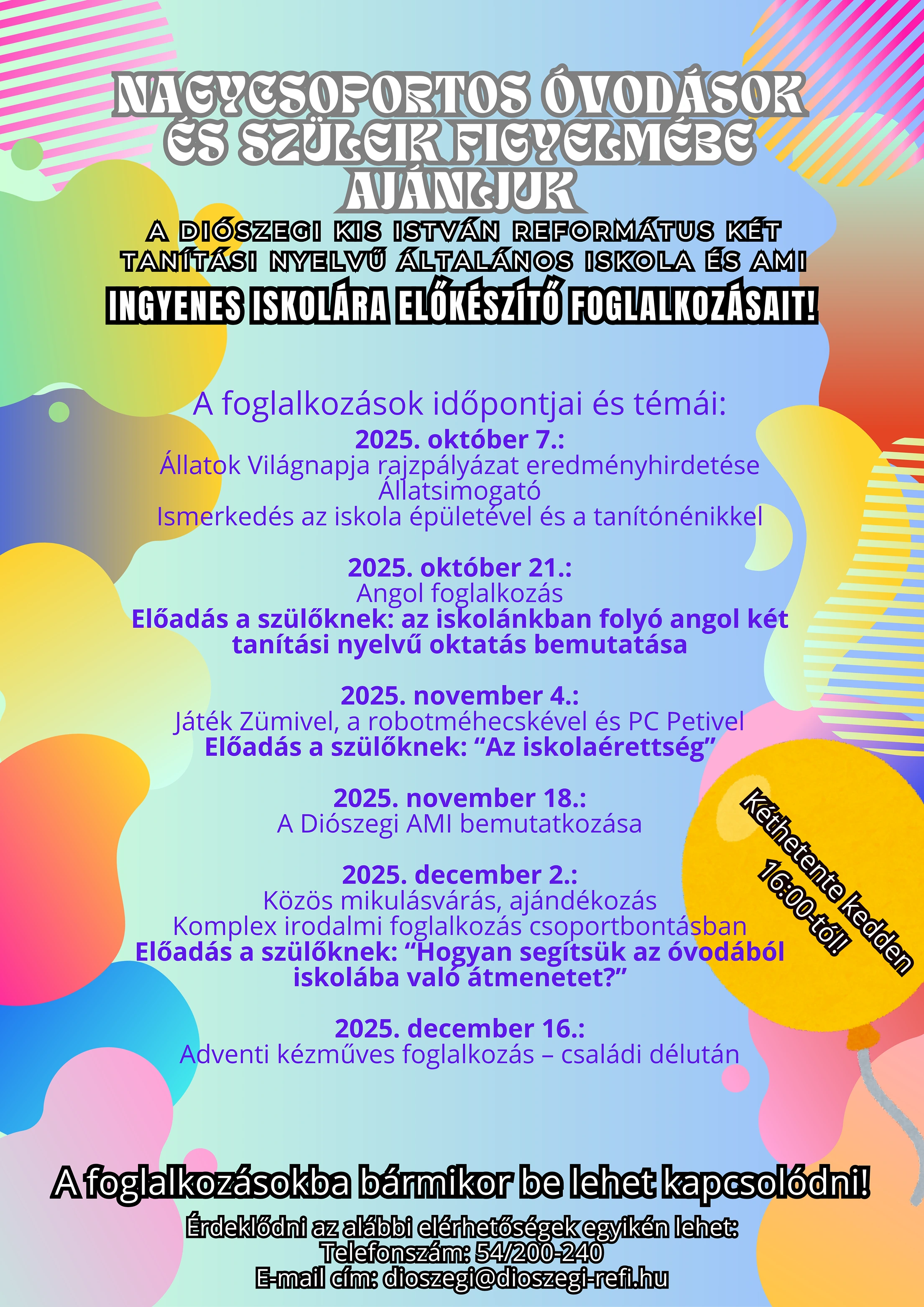 NAGYCSOPORTOS ÓVODÁSOK ÉS SZÜLEIK FIGYELMÉBE AJÁNLJUK

A DIÓSZEGI KIS ISTVÁN REFORMÁTUS KÉT TANÍTÁSI NYELVŰ ÁLTALÁNOS ISKOLA ÉS AMI

INGYENES ISKOLÁRA ELŐKÉSZÍTŐ FOGLALKOZÁSAIT!

A foglalkozások időpontjai és témái:

2025. október 7.:
Állatok Világnapja rajzpályázat eredményhirdetése
Állatsimogató
Ismerkedés az iskola épületével és a tanítónénikkel

2025. október 21.:
Angol foglalkozás
Előadás a szülőknek: az iskolánkban folyó angol két tanítási nyelvű oktatás bemutatása

2025. november 4.:
Játék Zümivel, a robotméhecskével és PC Petivel
Előadás a szülőknek: “Az iskolaérettség”

2025. november 18.:
A Diószegi AMI bemutatkozása

2025. december 2.:
Közös mikulásvárás, ajándékozás
Komplex irodalmi foglalkozás csoportbontásban
Előadás a szülőknek: “Hogyan segítsük az óvodából iskolába való átmenetet?”

2025. december 16.:
Adventi kézműves foglalkozás – családi délután

Kéthetente kedden 16:00-tól!

A foglalkozásokba bármikor be lehet kapcsolódni!

Érdeklődni az alábbi elérhetőségek egyikén lehet:
Telefonszám: 54/200-240
E-mail cím: dioszegi@dioszegi-refi.hu